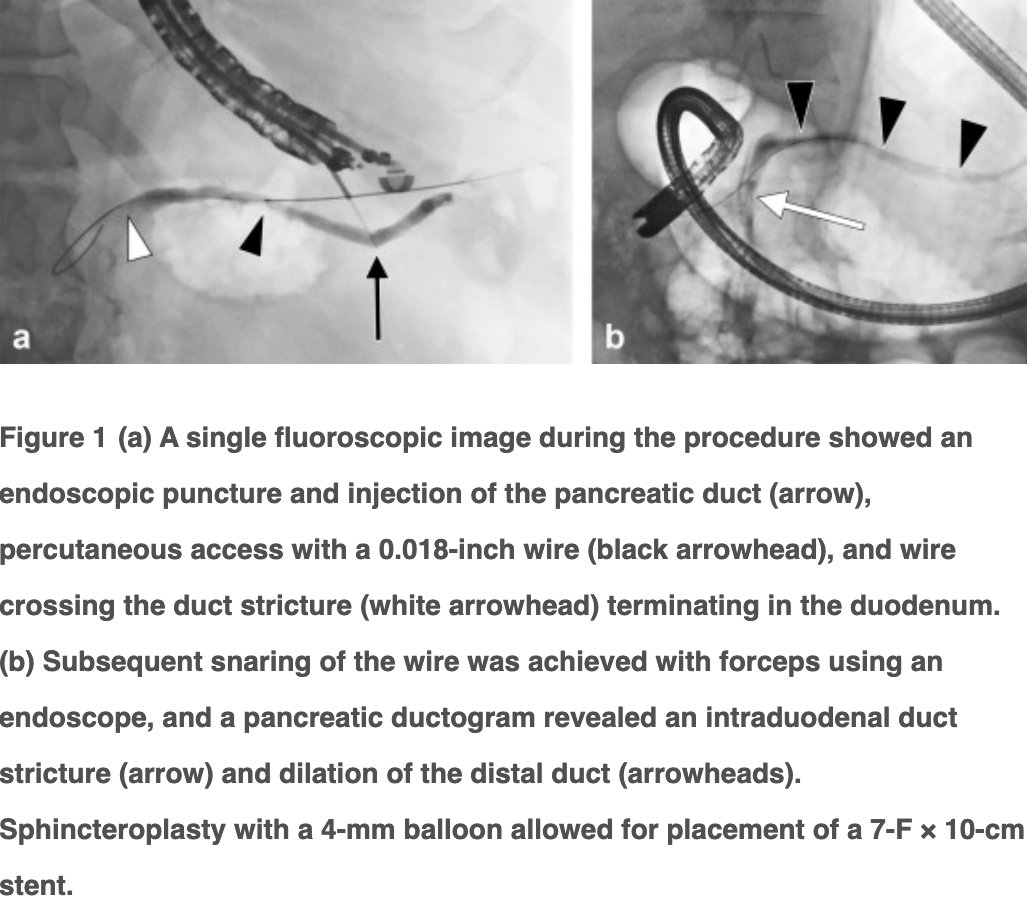 a

b

Figure 1 (a) A single fluoroscopic image during the procedure showed an endoscopic puncture and injection of the pancreatic duct (arrow), percutaneous access with a 0.018-inch wire (black arrowhead), and wire crossing the duct stricture (white arrowhead) terminating in the duodenum. (b) Subsequent snaring of the wire was achieved with forceps using an endoscope, and a pancreatic ductogram revealed an intraduodenal duct stricture (arrow) and dilation of the distal duct (arrowheads). Sphincteroplasty with a 4-mm balloon allowed for placement of a 7-F × 10-cm stent.